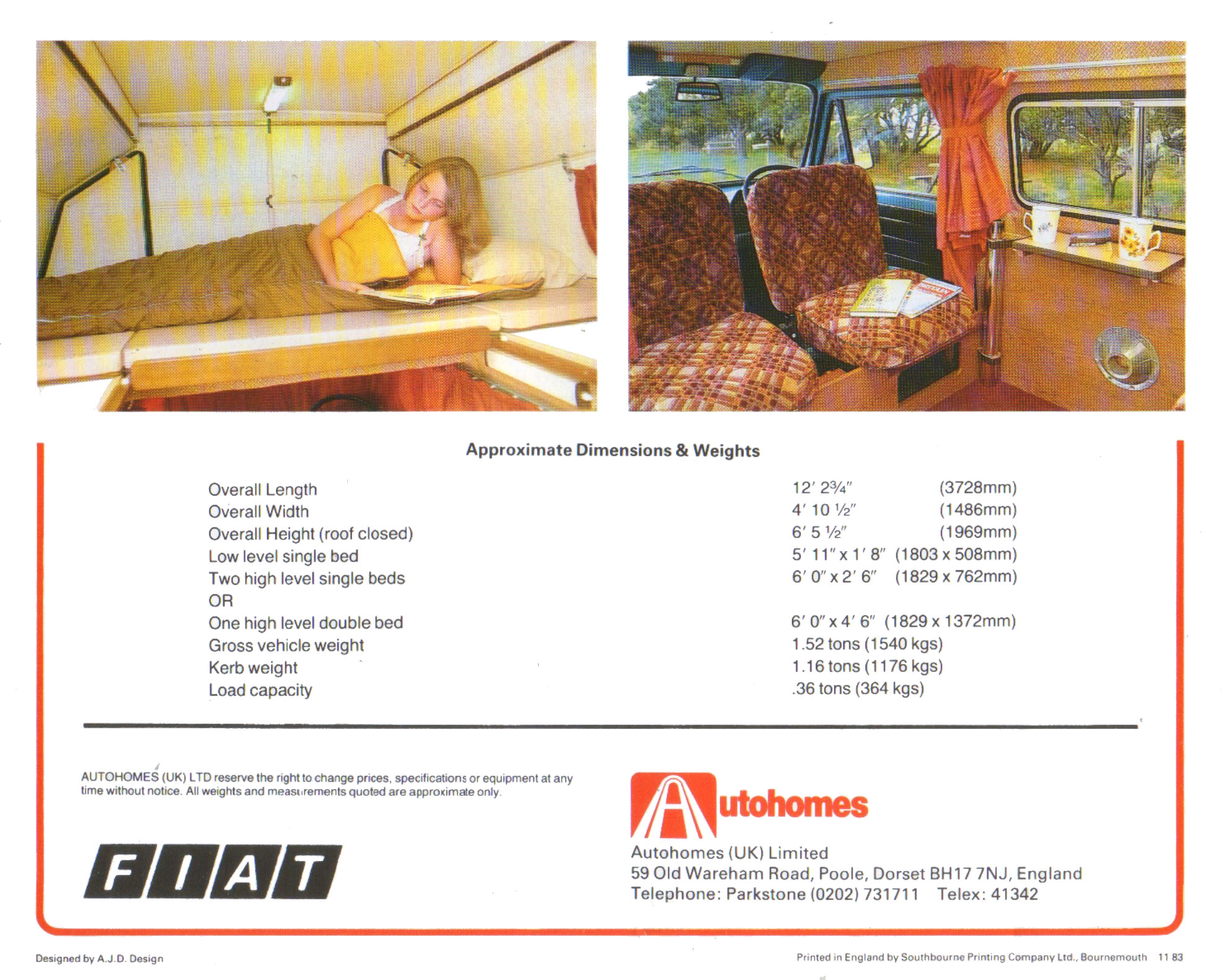 Approximate Dimensions & Weights

| | | |
|---|---|---|
| Overall Length | 12′ 2¾″ | (3728mm) |
| Overall Width | 4′ 10 ½″ | (1486mm) |
| Overall Height (roof closed) | 6′ 5 ½″ | (1969mm) |
| Low level single bed | 5′ 11″ x 1′ 8″ | (1803 x 508mm) |
| Two high level single beds | 6′ 0″ x 2′ 6″ | (1829 x 762mm) |
| OR | | |
| One high level double bed | 6′ 0″ x 4′ 6″ | (1829 x 1372mm) |
| Gross vehicle weight | 1.52 tons (1540 kgs) | |
| Kerb weight | 1.16 tons (1176 kgs) | |
| Load capacity | .36 tons (364 kgs) | |

AUTOHOMES (UK) LTD reserve the right to change prices, specifications or equipment at any time without notice. All weights and measurements quoted are approximate only.

FIAT

Autohomes

Autohomes (UK) Limited
59 Old Wareham Road, Poole, Dorset BH17 7NJ, England
Telephone: Parkstone (0202) 731711 Telex: 41342

Designed by A.J.D. Design

Printed in England by Southbourne Printing Company Ltd., Bournemouth 11 83